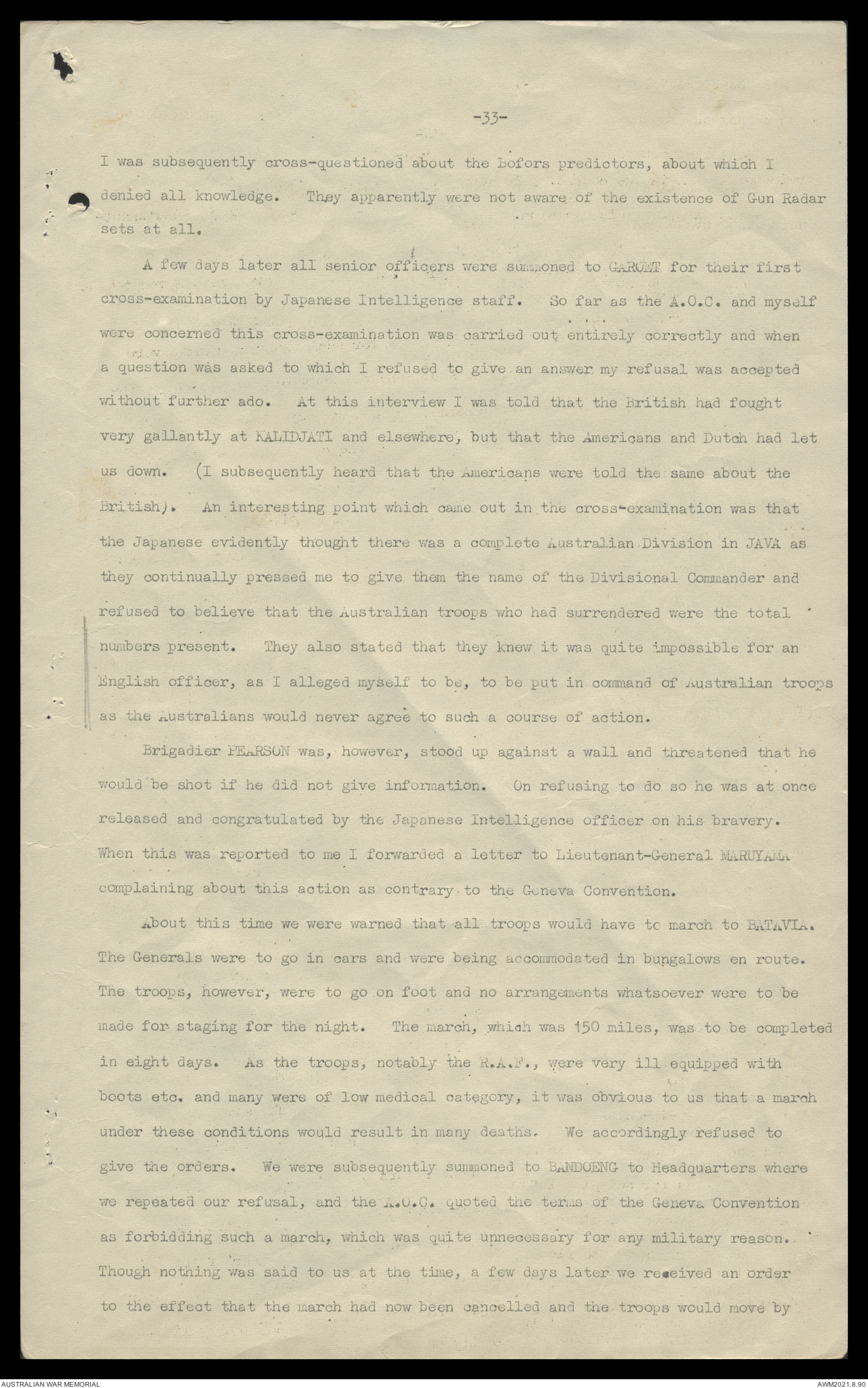 -33-

I was subsequently cross-questioned about the Bofors predictors, about which I denied all knowledge. They apparently were not aware of the existence of Gun Radar sets at all.

A few days later all senior officers were summoned to GAROET for their first cross-examination by Japanese Intelligence staff. So far as the A.O.C. and myself were concerned this cross-examination was carried out entirely correctly and when a question was asked to which I refused to give an answer my refusal was accepted without further ado. At this interview I was told that the British had fought very gallantly at KALIDJATI and elsewhere, but that the Americans and Dutch had let us down. (I subsequently heard that the Americans were told the same about the British). An interesting point which came out in the cross-examination was that the Japanese evidently thought there was a complete Australian Division in JAVA as they continually pressed me to give them the name of the Divisional Commander and refused to believe that the Australian troops who had surrendered were the total numbers present. They also stated that they knew it was quite impossible for an English officer, as I alleged myself to be, to be put in command of Australian troops as the Australians would never agree to such a course of action.

Brigadier PEARSON was, however, stood up against a wall and threatened that he would be shot if he did not give information. On refusing to do so he was at once released and congratulated by the Japanese Intelligence officer on his bravery. When this was reported to me I forwarded a letter to Lieutenant-General MARUYAMA complaining about this action as contrary to the Geneva Convention.

About this time we were warned that all troops would have to march to BATAVIA. The Generals were to go in cars and were being accommodated in bungalows en route. The troops, however, were to go on foot and no arrangements whatsoever were to be made for staging for the night. The march, which was 150 miles, was to be completed in eight days. As the troops, notably the R.A.F., were very ill equipped with boots etc. and many were of low medical category, it was obvious to us that a march under these conditions would result in many deaths. We accordingly refused to give the orders. We were subsequently summoned to BANDOENG to Headquarters where we repeated our refusal, and the A.O.C. quoted the terms of the Geneva Convention as forbidding such a march, which was quite unnecessary for any military reason. Though nothing was said to us at the time, a few days later we received an order to the effect that the march had now been cancelled and the troops would move by

AUSTRALIAN WAR MEMORIAL

AWM2021.8.90